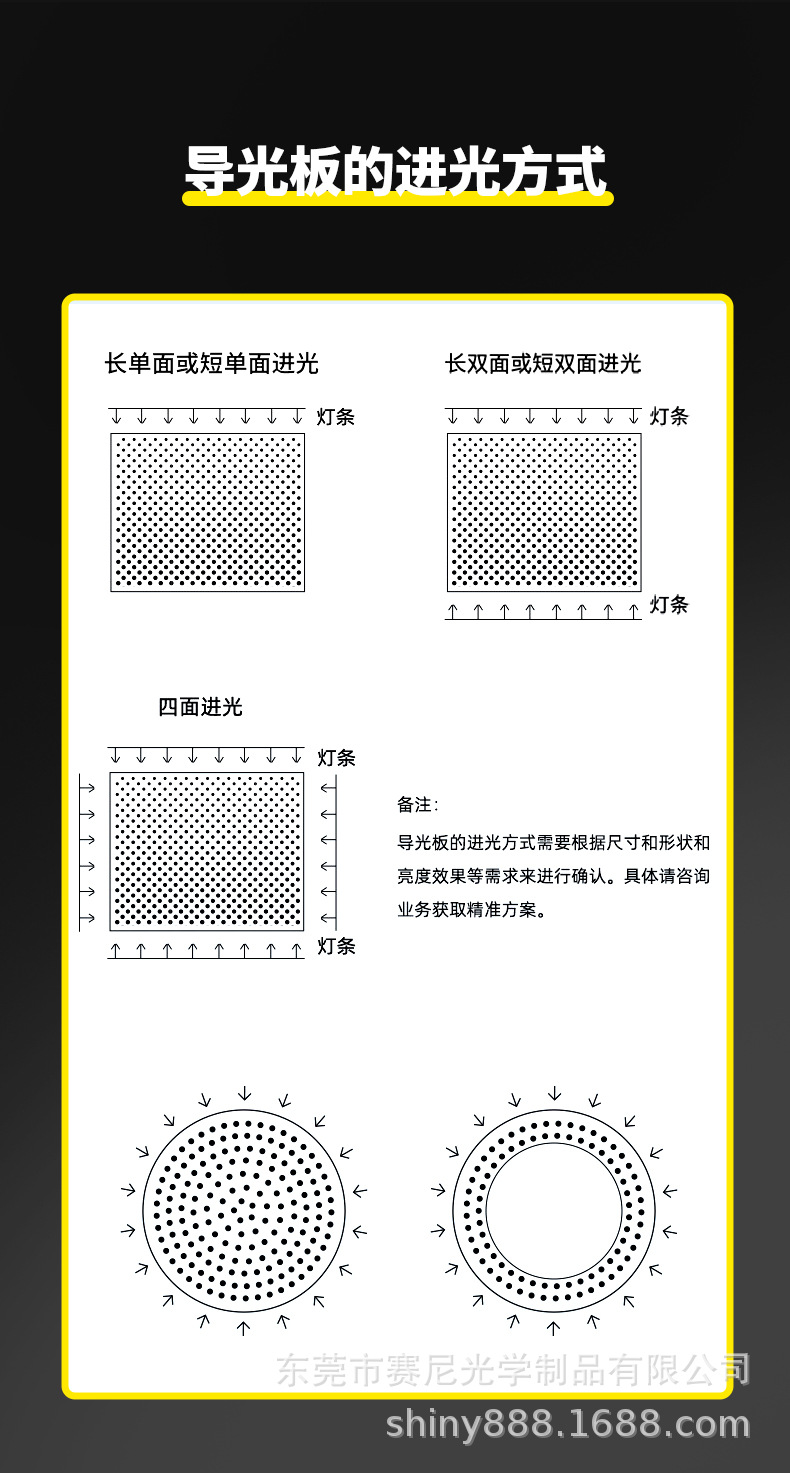 导光板的进光方式

长单面或短单面进光

灯条

长双面或短双面进光

灯条

灯条

四面进光

灯条

灯条

备注：

导光板的进光方式需要根据尺寸和形状和亮度效果等需求来进行确认。具体请咨询业务获取精准方案。

东莞市赛尼光学制品有限公司

shiny888.1688.com